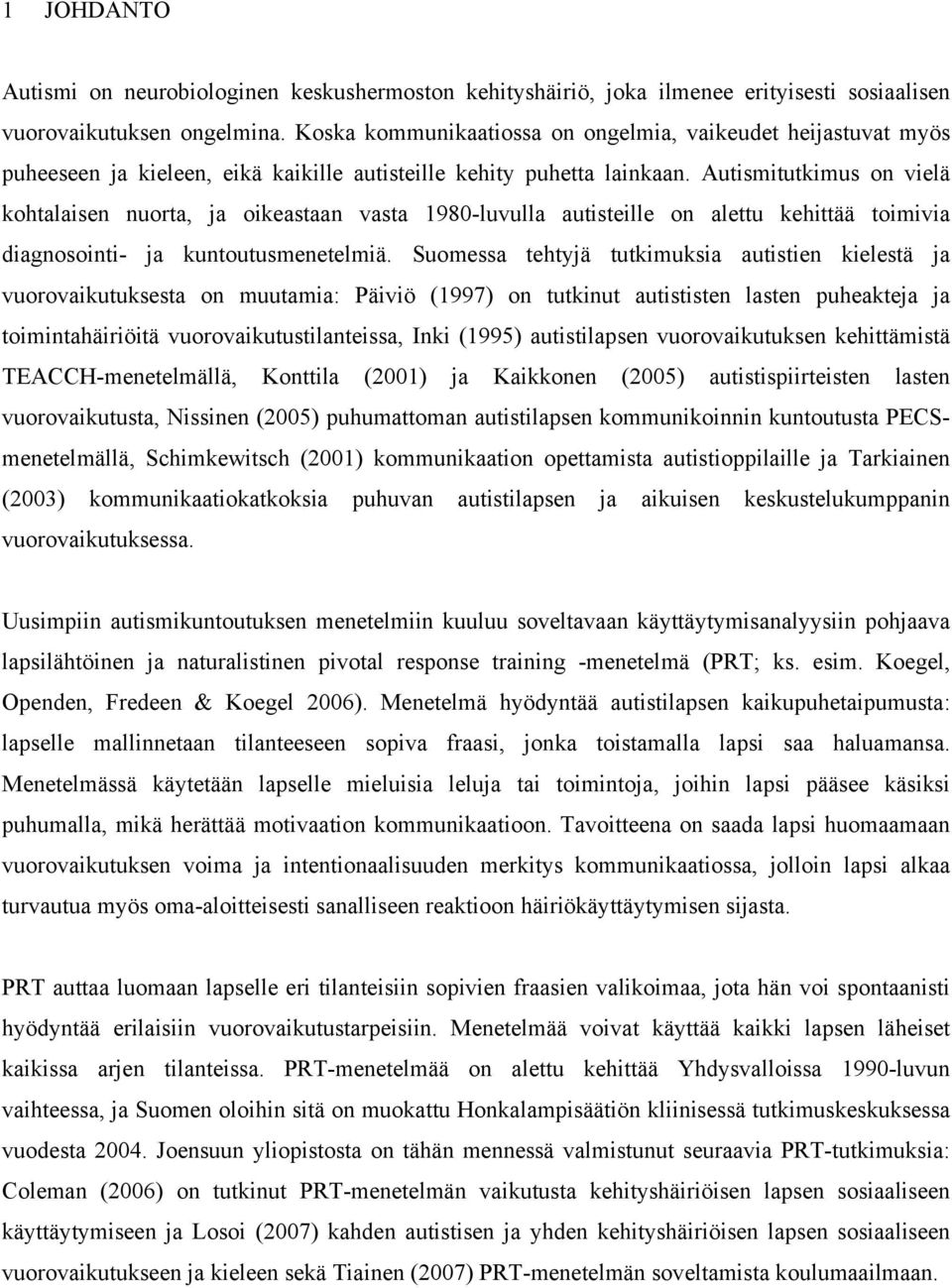 1 JOHDANTO

Autismi on neurobiologinen keskushermoston kehityshäiriö, joka ilmenee erityisesti sosiaalisen vuorovaikutuksen ongelmina. Koska kommunikaatiossa on ongelmia, vaikeudet heijastuvat myös puheeseen ja kieleen, eikä kaikille autisteille kehity puhetta lainkaan. Autismitutkimus on vielä kohtalaisen nuorta, ja oikeastaan vasta 1980-luvulla autisteille on alettu kehittää toimivia diagnosointi- ja kuntoutusmenetelmiä. Suomessa tehtyjä tutkimuksia autistien kielestä ja vuorovaikutuksesta on muutamia: Päiviö (1997) on tutkinut autististen lasten puheakteja ja toimintahäiriöitä vuorovaikutustilanteissa, Inki (1995) autistilapsen vuorovaikutuksen kehittämistä TEACCH-menetelmällä, Konttila (2001) ja Kaikkonen (2005) autistispiirteisten lasten vuorovaikutusta, Nissinen (2005) puhumattoman autistilapsen kommunikoinnin kuntoutusta PECS-menetelmällä, Schimkewitsch (2001) kommunikaation opettamista autistioppilaille ja Tarkiainen (2003) kommunikaatiokatkoksia puhuvan autistilapsen ja aikuisen keskustelukumppanin vuorovaikutuksessa.

Uusimpiin autismikuntoutuksen menetelmiin kuuluu soveltavaan käyttäytymisanalyysiin pohjaava lapsilähtöinen ja naturalistinen pivotal response training -menetelmä (PRT; ks. esim. Koegel, Openden, Fredeen & Koegel 2006). Menetelmä hyödyntää autistilapsen kaikupuhetaipumusta: lapselle mallinnetaan tilanteeseen sopiva fraasi, jonka toistamalla lapsi saa haluamansa. Menetelmässä käytetään lapselle mieluisia leluja tai toimintoja, joihin lapsi pääsee käsiksi puhumalla, mikä herättää motivaation kommunikaatioon. Tavoitteena on saada lapsi huomaamaan vuorovaikutuksen voima ja intentionaalisuuden merkitys kommunikaatiossa, jolloin lapsi alkaa turvautua myös oma-aloitteisesti sanalliseen reaktioon häiriökäyttäytymisen sijasta.

PRT auttaa luomaan lapselle eri tilanteisiin sopivien fraasien valikoimaa, jota hän voi spontaanisti hyödyntää erilaisiin vuorovaikutustarpeisiin. Menetelmää voivat käyttää kaikki lapsen läheiset kaikissa arjen tilanteissa. PRT-menetelmää on alettu kehittää Yhdysvalloissa 1990-luvun vaihteessa, ja Suomen oloihin sitä on muokattu Honkalampisäätiön kliinisessä tutkimuskeskuksessa vuodesta 2004. Joensuun yliopistosta on tähän mennessä valmistunut seuraavia PRT-tutkimuksia: Coleman (2006) on tutkinut PRT-menetelmän vaikutusta kehityshäiriöisen lapsen sosiaaliseen käyttäytymiseen ja Losoi (2007) kahden autistisen ja yhden kehityshäiriöisen lapsen sosiaaliseen vuorovaikutukseen ja kieleen sekä Tiainen (2007) PRT-menetelmän soveltamista koulumaailmaan.